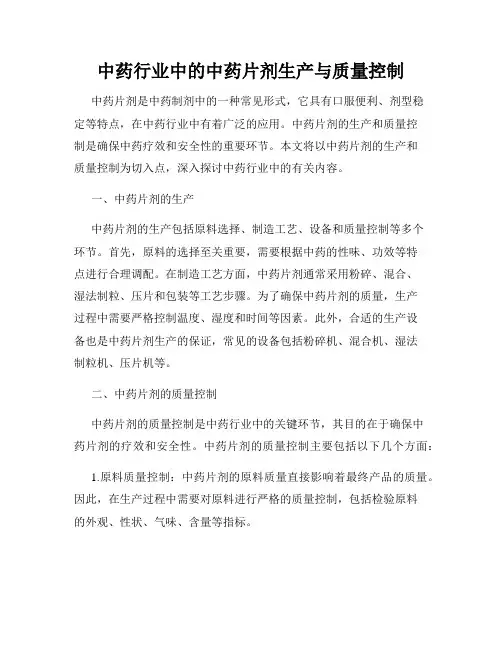 中药行业中的中药片剂生产与质量控制

中药片剂是中药制剂中的一种常见形式，它具有口服便利、剂型稳定等特点，在中药行业中有着广泛的应用。中药片剂的生产和质量控制是确保中药疗效和安全性的重要环节。本文将以中药片剂的生产和质量控制为切入点，深入探讨中药行业中的有关内容。

一、中药片剂的生产

中药片剂的生产包括原料选择、制造工艺、设备和质量控制等多个环节。首先，原料的选择至关重要，需要根据中药的性味、功效等特点进行合理调配。在制造工艺方面，中药片剂通常采用粉碎、混合、湿法制粒、压片和包装等工艺步骤。为了确保中药片剂的质量，生产过程中需要严格控制温度、湿度和时间等因素。此外，合适的生产设备也是中药片剂生产的保证，常见的设备包括粉碎机、混合机、湿法制粒机、压片机等。

二、中药片剂的质量控制

中药片剂的质量控制是中药行业中的关键环节，其目的在于确保中药片剂的疗效和安全性。中药片剂的质量控制主要包括以下几个方面：

1.原料质量控制：中药片剂的原料质量直接影响着最终产品的质量。因此，在生产过程中需要对原料进行严格的质量控制，包括检验原料的外观、性状、气味、含量等指标。